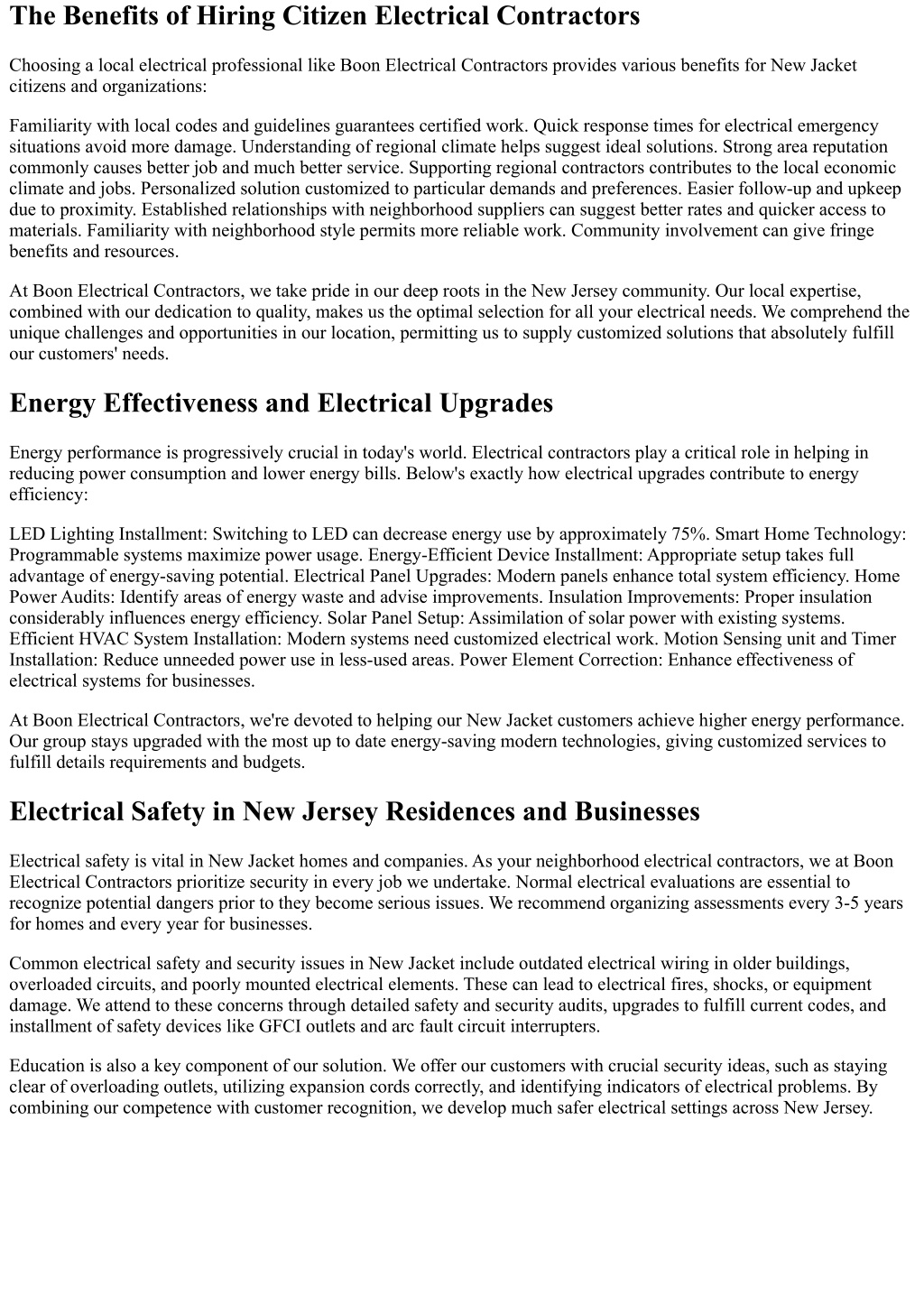 The Benefits of Hiring Citizen Electrical Contractors

Choosing a local electrical professional like Boon Electrical Contractors provides various benefits for New Jacket citizens and organizations:

Familiarity with local codes and guidelines guarantees certified work. Quick response times for electrical emergency situations avoid more damage. Understanding of regional climate helps suggest ideal solutions. Strong area reputation commonly causes better job and much better service. Supporting regional contractors contributes to the local economic climate and jobs. Personalized solution customized to particular demands and preferences. Easier follow-up and upkeep due to proximity. Established relationships with neighborhood suppliers can suggest better rates and quicker access to materials. Familiarity with neighborhood style permits more reliable work. Community involvement can give fringe benefits and resources.

At Boon Electrical Contractors, we take pride in our deep roots in the New Jersey community. Our local expertise, combined with our dedication to quality, makes us the optimal selection for all your electrical needs. We comprehend the unique challenges and opportunities in our location, permitting us to supply customized solutions that absolutely fulfill our customers' needs.

Energy Effectiveness and Electrical Upgrades

Energy performance is progressively crucial in today's world. Electrical contractors play a critical role in helping in reducing power consumption and lower energy bills. Below's exactly how electrical upgrades contribute to energy efficiency:

LED Lighting Installment: Switching to LED can decrease energy use by approximately 75%. Smart Home Technology: Programmable systems maximize power usage. Energy-Efficient Device Installment: Appropriate setup takes full advantage of energy-saving potential. Electrical Panel Upgrades: Modern panels enhance total system efficiency. Home Power Audits: Identify areas of energy waste and advise improvements. Insulation Improvements: Proper insulation considerably influences energy efficiency. Solar Panel Setup: Assimilation of solar power with existing systems. Efficient HVAC System Installation: Modern systems need customized electrical work. Motion Sensing unit and Timer Installation: Reduce unneeded power use in less-used areas. Power Element Correction: Enhance effectiveness of electrical systems for businesses.

At Boon Electrical Contractors, we're devoted to helping our New Jacket customers achieve higher energy performance. Our group stays upgraded with the most up to date energy-saving modern technologies, giving customized services to fulfill details requirements and budgets.

Electrical Safety in New Jersey Residences and Businesses

Electrical safety is vital in New Jacket homes and companies. As your neighborhood electrical contractors, we at Boon Electrical Contractors prioritize security in every job we undertake. Normal electrical evaluations are essential to recognize potential dangers prior to they become serious issues. We recommend organizing assessments every 3-5 years for homes and every year for businesses.

Common electrical safety and security issues in New Jacket include outdated electrical wiring in older buildings, overloaded circuits, and poorly mounted electrical elements. These can lead to electrical fires, shocks, or equipment damage. We attend to these concerns through detailed safety and security audits, upgrades to fulfill current codes, and installment of safety devices like GFCI outlets and arc fault circuit interrupters.

Education is also a key component of our solution. We offer our customers with crucial security ideas, such as staying clear of overloading outlets, utilizing expansion cords correctly, and identifying indicators of electrical problems. By combining our competence with customer recognition, we develop much safer electrical settings across New Jersey.